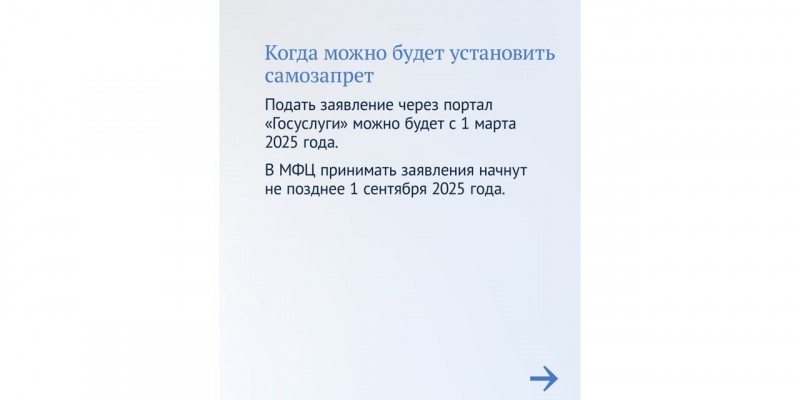 Когда можно будет установить самозапрет

Подать заявление через портал «Госуслуги» можно будет с 1 марта 2025 года.

В МФЦ принимать заявления начнут не позднее 1 сентября 2025 года.